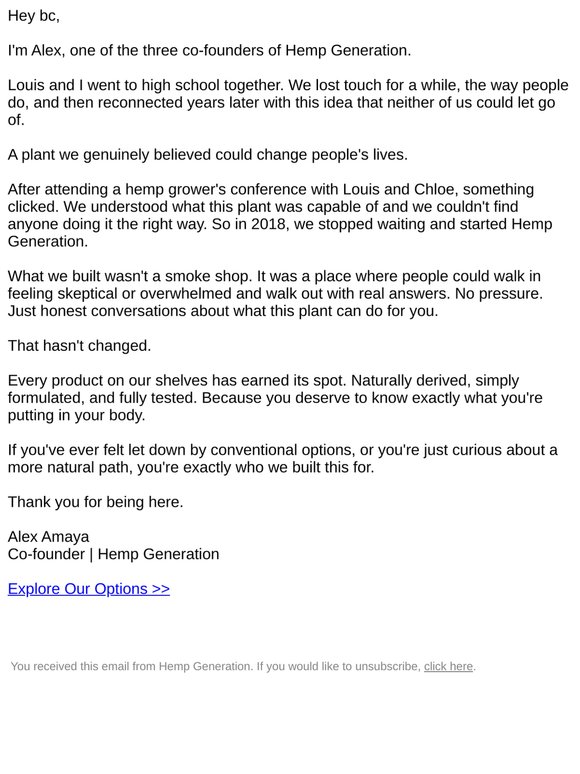 Hey bc,

I'm Alex, one of the three co-founders of Hemp Generation.

Louis and I went to high school together. We lost touch for a while, the way people do, and then reconnected years later with this idea that neither of us could let go of.

A plant we genuinely believed could change people's lives.

After attending a hemp grower's conference with Louis and Chloe, something clicked. We understood what this plant was capable of and we couldn't find anyone doing it the right way. So in 2018, we stopped waiting and started Hemp Generation.

What we built wasn't a smoke shop. It was a place where people could walk in feeling skeptical or overwhelmed and walk out with real answers. No pressure. Just honest conversations about what this plant can do for you.

That hasn't changed.

Every product on our shelves has earned its spot. Naturally derived, simply formulated, and fully tested. Because you deserve to know exactly what you're putting in your body.

If you've ever felt let down by conventional options, or you're just curious about a more natural path, you're exactly who we built this for.

Thank you for being here.

Alex Amaya
Co-founder | Hemp Generation

Explore Our Options >>

You received this email from Hemp Generation. If you would like to unsubscribe, click here.